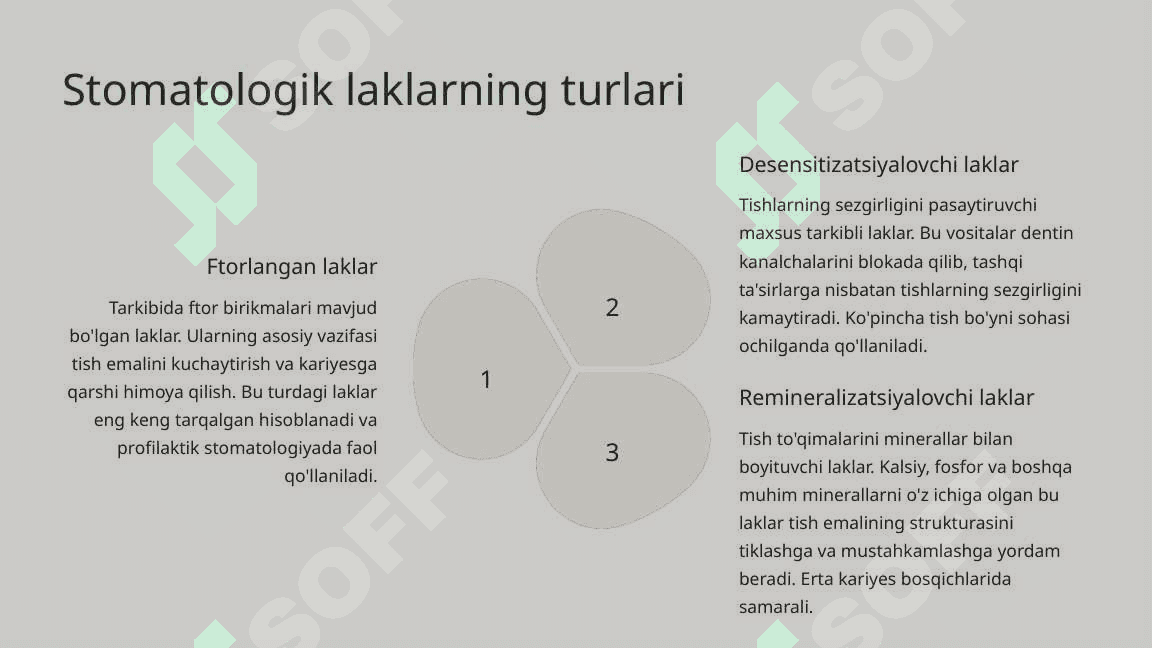 Stomatologik laklarning turlari

Ftorlangan laklar

Tarkibida ftor birikmalari mavjud bo'lgan laklar. Ularning asosiy vazifasi tish emalini kuchaytirish va kariyesga qarshi himoya qilish. Bu turdagi laklar eng keng tarqalgan hisoblanadi va profilaktik stomatologiyada faol qo'llaniladi.

1

2

3

Desensitizatsiyalovchi laklar

Tishlarning sezgirligini pasaytiruvchi maxsus tarkibli laklar. Bu vositalar dentin kanalchalarini blokada qilib, tashqi ta'sirlarga nisbatan tishlarning sezgirligini kamaytiradi. Ko'pincha tish bo'yni sohasi ochilganda qo'llaniladi.

Remineralizatsiyalovchi laklar

Tish to'qimalarini minerallar bilan boyituvchi laklar. Kalsiy, fosfor va boshqa muhim minerallarni o'z ichiga olgan bu laklar tish emalining strukturasini tiklashga va mustahkamlashga yordam beradi. Erta kariyes bosqichlarida samarali.

SOFF SOFF SOFF SOFF